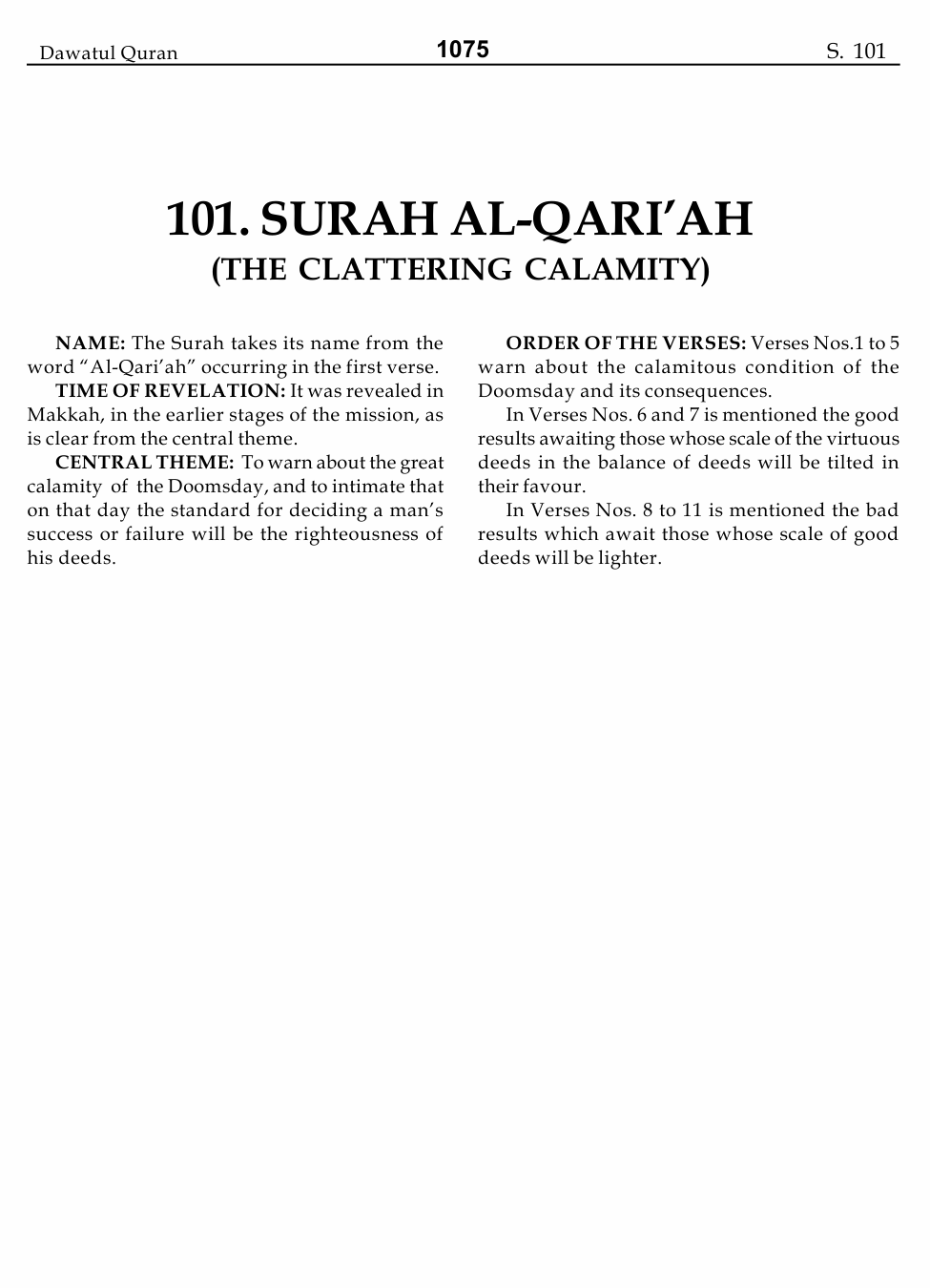 Dawatul Quran 1075 S. 101

101. SURAH AL-QARI'AH
(THE CLATTERING CALAMITY)

NAME: The Surah takes its name from the word "Al-Qari'ah" occurring in the first verse.

TIME OF REVELATION: It was revealed in Makkah, in the earlier stages of the mission, as is clear from the central theme.

CENTRAL THEME: To warn about the great calamity of the Doomsday, and to intimate that on that day the standard for deciding a man's success or failure will be the righteousness of his deeds.

ORDER OF THE VERSES: Verses Nos.1 to 5 warn about the calamitous condition of the Doomsday and its consequences.

In Verses Nos. 6 and 7 is mentioned the good results awaiting those whose scale of the virtuous deeds in the balance of deeds will be tilted in their favour.

In Verses Nos. 8 to 11 is mentioned the bad results which await those whose scale of good deeds will be lighter.